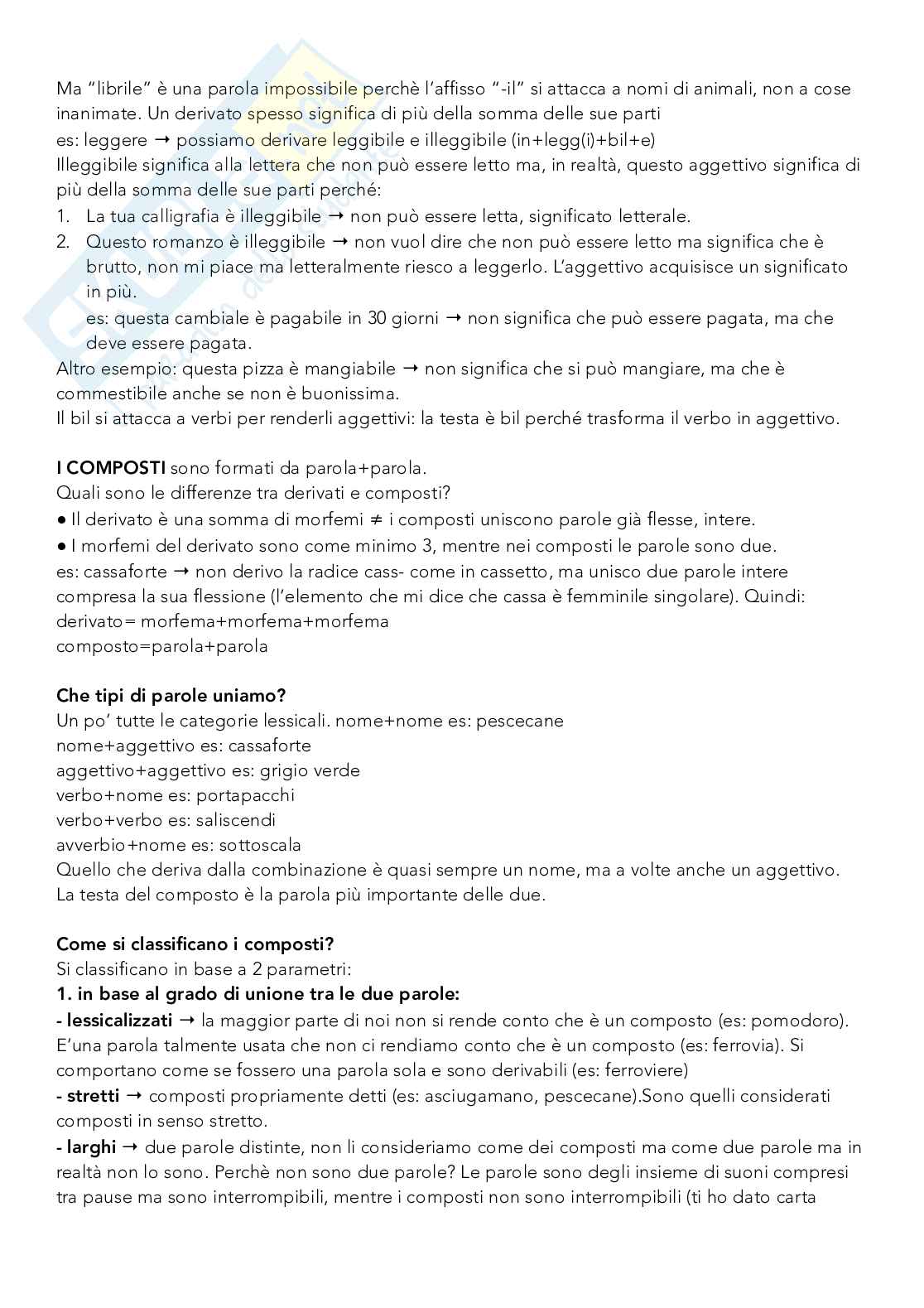 Ma "librile" è una parola impossibile perchè l'affisso "-il" si attacca a nomi di animali, non a cose inanimate. Un derivato spesso significa di più della somma delle sue parti
es: leggere → possiamo derivare leggibile e illeggibile (in+legg(i)+bil+e)
Illeggibile significa alla lettera che non può essere letto ma, in realtà, questo aggettivo significa di più della somma delle sue parti perché:
1. La tua calligrafia è illeggibile → non può essere letta, significato letterale.
2. Questo romanzo è illeggibile → non vuol dire che non può essere letto ma significa che è brutto, non mi piace ma letteralmente riesco a leggerlo. L'aggettivo acquisisce un significato in più.
es: questa cambiale è pagabile in 30 giorni → non significa che può essere pagata, ma che deve essere pagata.
Altro esempio: questa pizza è mangiabile → non significa che si può mangiare, ma che è commestibile anche se non è buonissima.
Il bil si attacca a verbi per renderli aggettivi: la testa è bil perché trasforma il verbo in aggettivo.

I COMPOSTI sono formati da parola+parola.
Quali sono le differenze tra derivati e composti?
● Il derivato è una somma di morfemi ≠ i composti uniscono parole già flesse, intere.
● I morfemi del derivato sono come minimo 3, mentre nei composti le parole sono due.
es: cassaforte → non derivo la radice cass- come in cassetto, ma unisco due parole intere compresa la sua flessione (l'elemento che mi dice che cassa è femminile singolare). Quindi:
derivato= morfema+morfema+morfema
composto=parola+parola

Che tipi di parole uniamo?
Un po' tutte le categorie lessicali. nome+nome es: pescecane
nome+aggettivo es: cassaforte
aggettivo+aggettivo es: grigio verde
verbo+nome es: portapacchi
verbo+verbo es: saliscendi
avverbio+nome es: sottoscala
Quello che deriva dalla combinazione è quasi sempre un nome, ma a volte anche un aggettivo. La testa del composto è la parola più importante delle due.

Come si classificano i composti?
Si classificano in base a 2 parametri:
1. in base al grado di unione tra le due parole:
- lessicalizzati → la maggior parte di noi non si rende conto che è un composto (es: pomodoro). E'una parola talmente usata che non ci rendiamo conto che è un composto (es: ferrovia). Si comportano come se fossero una parola sola e sono derivabili (es: ferroviere)
- stretti → composti propriamente detti (es: asciugamano, pescecane).Sono quelli considerati composti in senso stretto.
- larghi → due parole distinte, non li consideriamo come dei composti ma come due parole ma in realtà non lo sono. Perchè non sono due parole? Le parole sono degli insieme di suoni compresi tra pause ma sono interrompibili, mentre i composti non sono interrompibili (ti ho dato carta